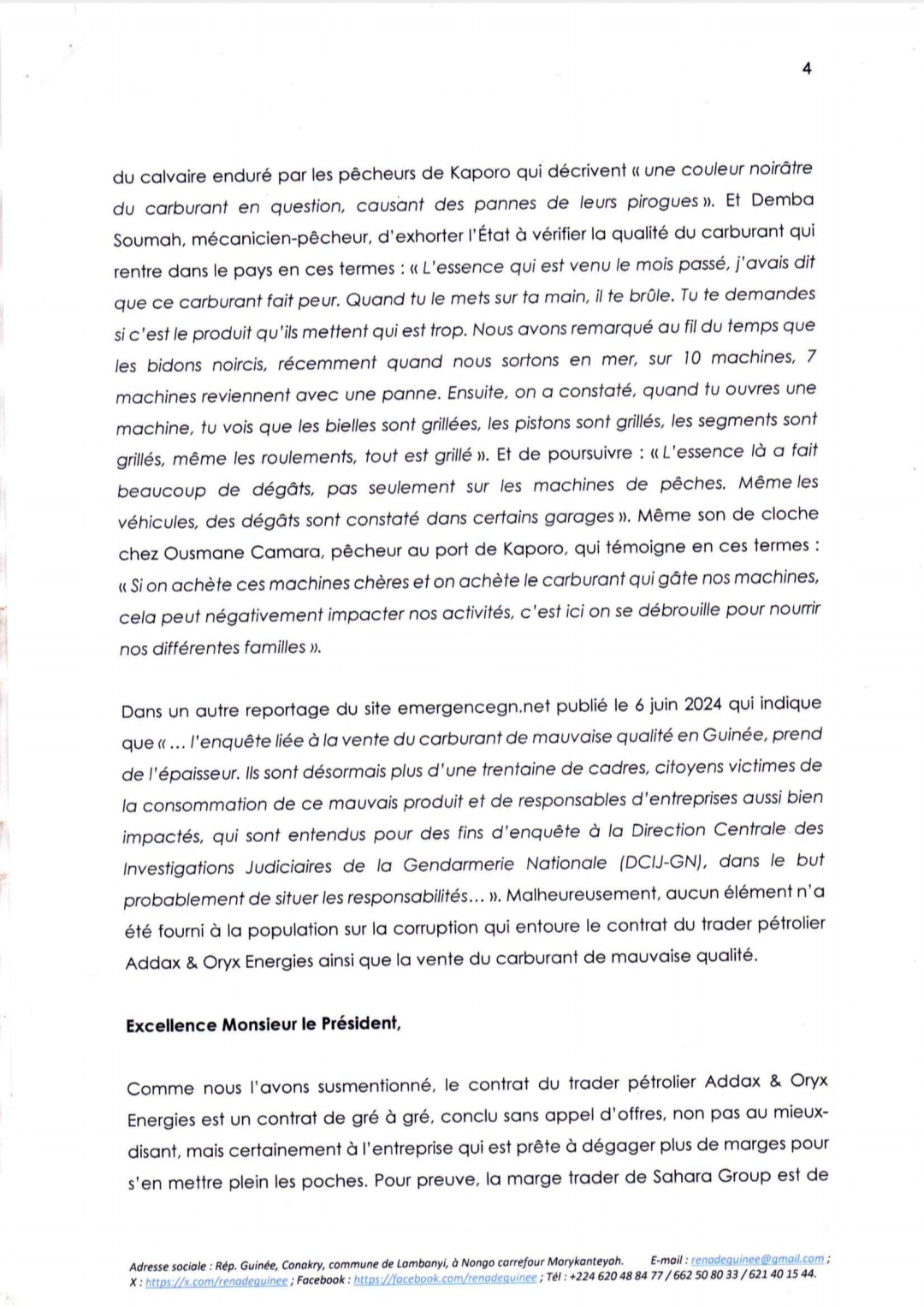 4

du calvaire enduré par les pêcheurs de Kaporo qui décrivent « une couleur noirâtre du carburant en question, causant des pannes de leurs pirogues ». Et Demba Soumah, mécanicien-pêcheur, d'exhorter l'État à vérifier la qualité du carburant qui rentre dans le pays en ces termes : « L'essence qui est venu le mois passé, j'avais dit que ce carburant fait peur. Quand tu le mets sur ta main, il te brûle. Tu te demandes si c'est le produit qu'ils mettent qui est trop. Nous avons remarqué au fil du temps que les bidons noircis, récemment quand nous sortons en mer, sur 10 machines, 7 machines reviennent avec une panne. Ensuite, on a constaté, quand tu ouvres une machine, tu vois que les bielles sont grillées, les pistons sont grillés, les segments sont grillés, même les roulements, tout est grillé ». Et de poursuivre : « L'essence là a fait beaucoup de dégâts, pas seulement sur les machines de pêches. Même les véhicules, des dégâts sont constaté dans certains garages ». Même son de cloche chez Ousmane Camara, pêcheur au port de Kaporo, qui témoigne en ces termes : « Si on achète ces machines chères et on achète le carburant qui gâte nos machines, cela peut négativement impacter nos activités, c'est ici on se débrouille pour nourrir nos différentes familles ».

Dans un autre reportage du site emergencegn.net publié le 6 juin 2024 qui indique que « … l'enquête liée à la vente du carburant de mauvaise qualité en Guinée, prend de l'épaisseur. Ils sont désormais plus d'une trentaine de cadres, citoyens victimes de la consommation de ce mauvais produit et de responsables d'entreprises aussi bien impactés, qui sont entendus pour des fins d'enquête à la Direction Centrale des Investigations Judiciaires de la Gendarmerie Nationale (DCIJ-GN), dans le but probablement de situer les responsabilités… ». Malheureusement, aucun élément n'a été fourni à la population sur la corruption qui entoure le contrat du trader pétrolier Addax & Oryx Energies ainsi que la vente du carburant de mauvaise qualité.

Excellence Monsieur le Président,

Comme nous l'avons susmentionné, le contrat du trader pétrolier Addax & Oryx Energies est un contrat de gré à gré, conclu sans appel d'offres, non pas au mieux-disant, mais certainement à l'entreprise qui est prête à dégager plus de marges pour s'en mettre plein les poches. Pour preuve, la marge trader de Sahara Group est de

Adresse sociale : Rép. Guinée, Conakry, commune de Lambanyi, à Nongo carrefour Morykanteyah. E-mail : renadeguinee@gmail.com ; X : https://x.com/renadeguinee ; Facebook : https://facebook.com/renadeguinee ; Tél : +224 620 48 84 77 / 662 50 80 33 / 621 40 15 44.